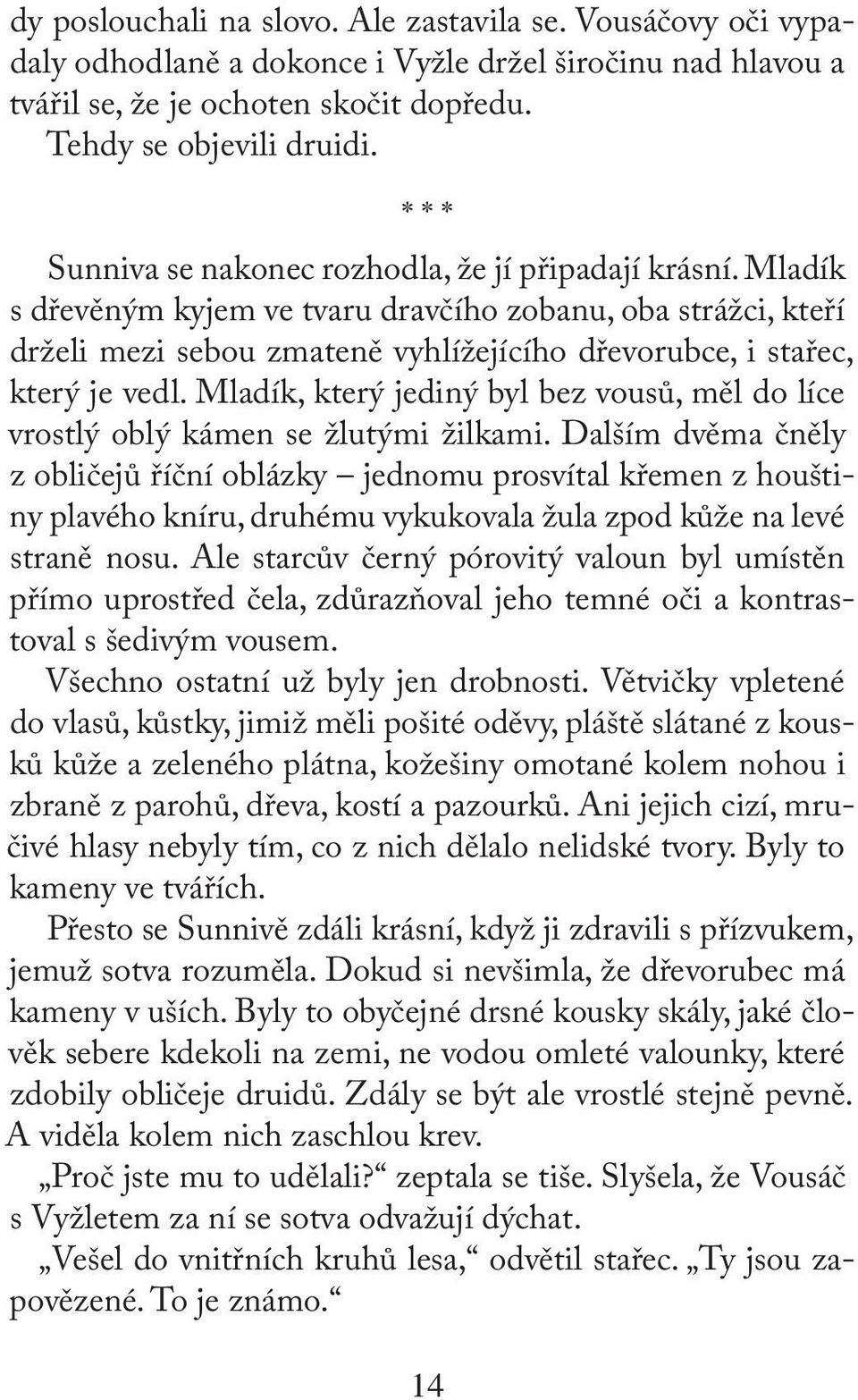 dy poslouchali na slovo. Ale zastavila se. Vousáčovy oči vypadaly odhodlaně a dokonce i Vyžle držel širočinu nad hlavou a tvářil se, že je ochoten skočit dopředu.

Tehdy se objevili druidi.

* * *

Sunniva se nakonec rozhodla, že jí připadají krásní. Mladík s dřevěným kyjem ve tvaru dravčího zobanu, oba strážci, kteří drželi mezi sebou zmateně vyhlížejícího dřevorubce, i stařec, který je vedl. Mladík, který jediný byl bez vousů, měl do líce vrostlý oblý kámen se žlutými žilkami. Dalším dvěma čněly z obličejů říční oblázky – jednomu prosvítal křemen z houštiny plavého kníru, druhému vykukovala žula zpod kůže na levé straně nosu. Ale starcův černý pórovitý valoun byl umístěn přímo uprostřed čela, zdůrazňoval jeho temné oči a kontrastoval s šedivým vousem.

Všechno ostatní už byly jen drobnosti. Větvičky vpletené do vlasů, kůstky, jimiž měli pošité oděvy, pláště slátané z kousků kůže a zeleného plátna, kožešiny omotané kolem nohou i zbraně z parohů, dřeva, kostí a pazourků. Ani jejich cizí, mručivé hlasy nebyly tím, co z nich dělalo nelidské tvory. Byly to kameny ve tvářích.

Přesto se Sunnivě zdáli krásní, když ji zdravili s přízvukem, jemuž sotva rozuměla. Dokud si nevšimla, že dřevorubec má kameny v uších. Byly to obyčejné drsné kousky skály, jaké člověk sebere kdekoli na zemi, ne vodou omleté valounky, které zdobily obličeje druidů. Zdály se být ale vrostlé stejně pevně. A viděla kolem nich zaschlou krev.

„Proč jste mu to udělali?“ zeptala se tiše. Slyšela, že Vousáč s Vyžletem za ní se sotva odvažují dýchat.

„Vešel do vnitřních kruhů lesa,“ odvětil stařec. „Ty jsou zapovězené. To je známo.“

14